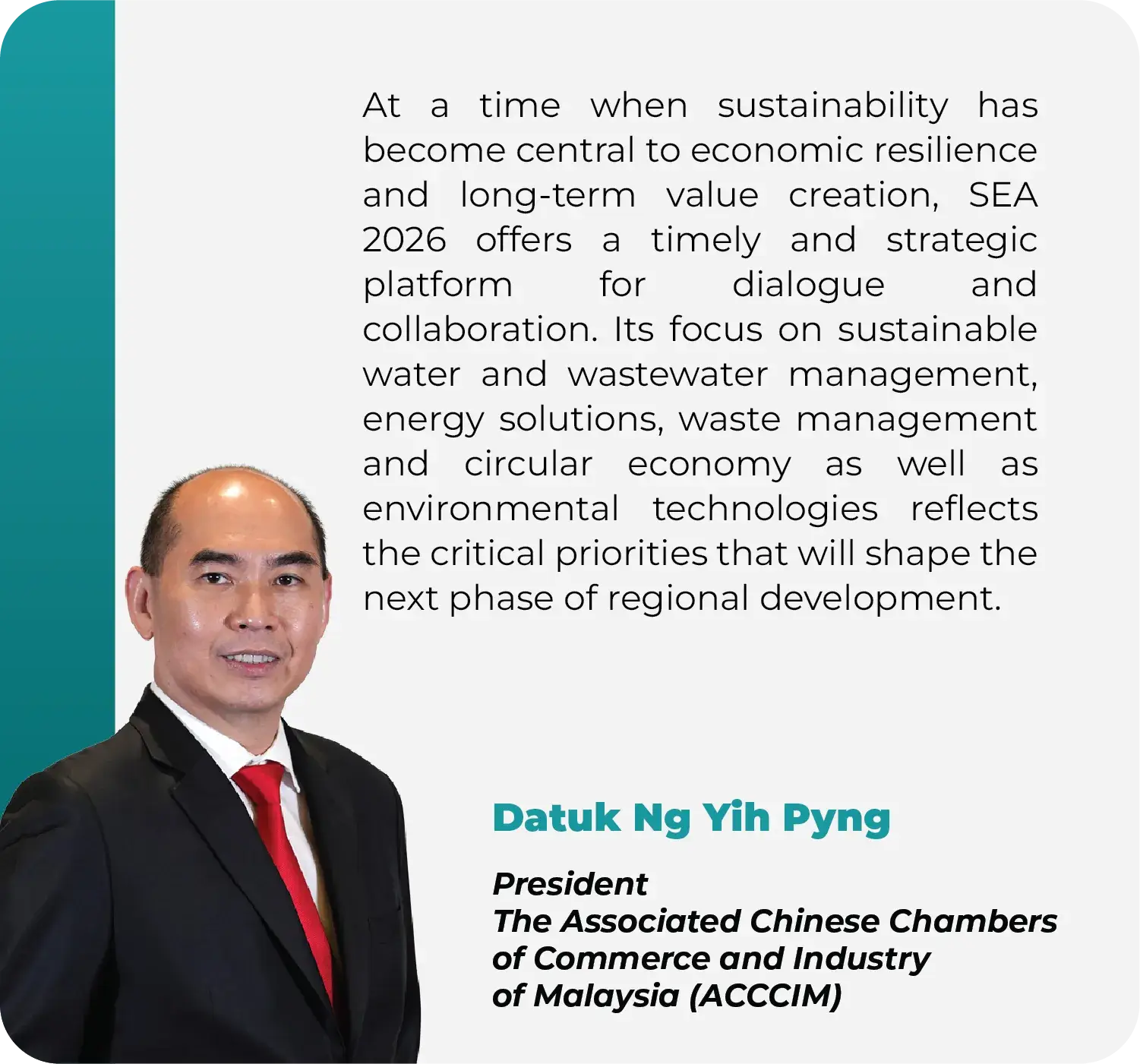 At a time when sustainability has become central to economic resilience and long-term value creation, SEA 2026 offers a timely and strategic platform for dialogue and collaboration. Its focus on sustainable water and wastewater management, energy solutions, waste management and circular economy as well as environmental technologies reflects the critical priorities that will shape the next phase of regional development.

Datuk Ng Yih Pyng

President
The Associated Chinese Chambers
of Commerce and Industry
of Malaysia (ACCCIM)